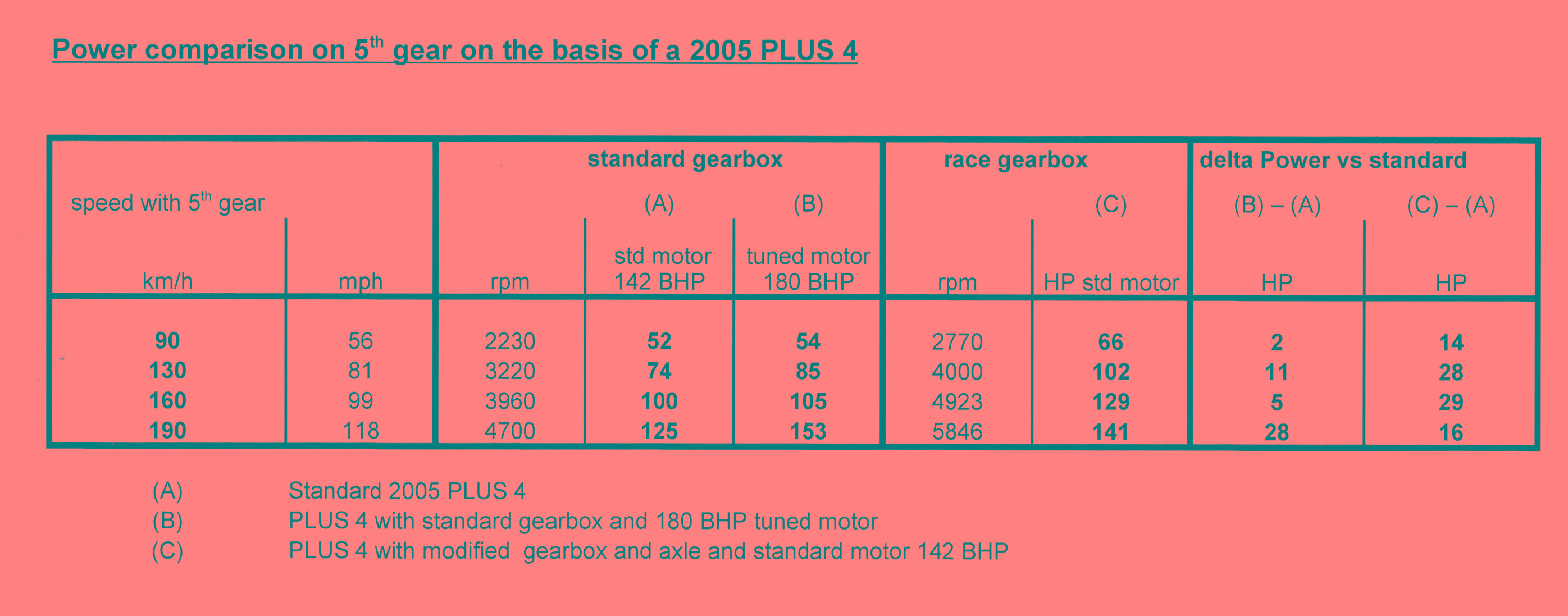 Power comparison on 5$^{th}$ gear on the basis of a 2005 PLUS 4

| speed with 5$^{th}$ gear | | standard gearbox | | | race gearbox | | delta Power vs standard | |
|---|---|---|---|---|---|---|---|---|
| | | | (A) | (B) | | (C) | (B) – (A) | (C) – (A) |
| km/h | mph | rpm | std motor 142 BHP | tuned motor 180 BHP | rpm | HP std motor | HP | HP |
| 90 | 56 | 2230 | 52 | 54 | 2770 | 66 | 2 | 14 |
| 130 | 81 | 3220 | 74 | 85 | 4000 | 102 | 11 | 28 |
| 160 | 99 | 3960 | 100 | 105 | 4923 | 129 | 5 | 29 |
| 190 | 118 | 4700 | 125 | 153 | 5846 | 141 | 28 | 16 |

(A) Standard 2005 PLUS 4
(B) PLUS 4 with standard gearbox and 180 BHP tuned motor
(C) PLUS 4 with modified gearbox and axle and standard motor 142 BHP